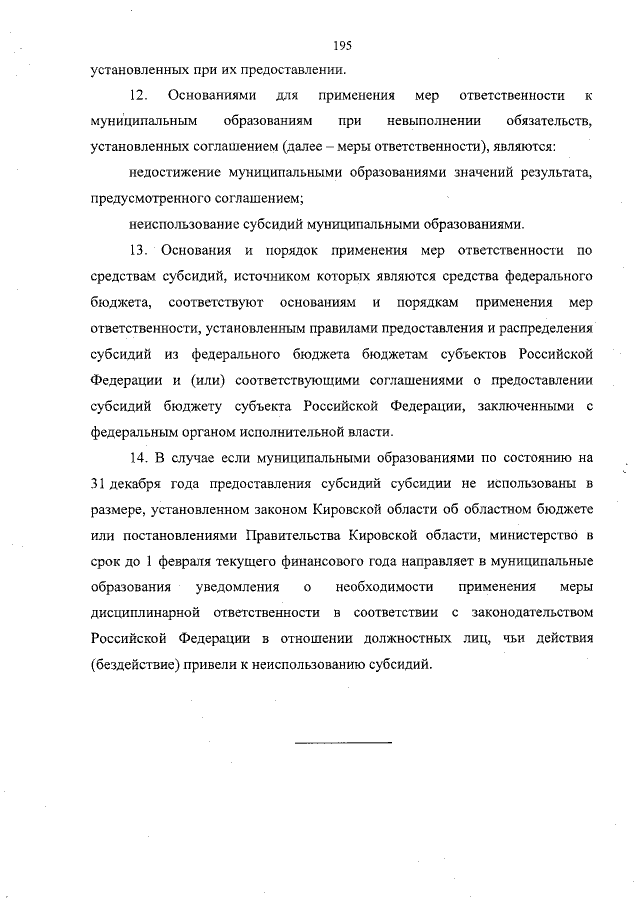 195

установленных при их предоставлении.

12. Основаниями для применения мер ответственности к муниципальным образованиям при невыполнении обязательств, установленных соглашением (далее – меры ответственности), являются:

недостижение муниципальными образованиями значений результата, предусмотренного соглашением;

неиспользование субсидий муниципальными образованиями.

13. Основания и порядок применения мер ответственности по средствам субсидий, источником которых являются средства федерального бюджета, соответствуют основаниям и порядкам применения мер ответственности, установленным правилами предоставления и распределения субсидий из федерального бюджета бюджетам субъектов Российской Федерации и (или) соответствующими соглашениями о предоставлении субсидий бюджету субъекта Российской Федерации, заключенными с федеральным органом исполнительной власти.

14. В случае если муниципальными образованиями по состоянию на 31 декабря года предоставления субсидий субсидии не использованы в размере, установленном законом Кировской области об областном бюджете или постановлениями Правительства Кировской области, министерство в срок до 1 февраля текущего финансового года направляет в муниципальные образования уведомления о необходимости применения меры дисциплинарной ответственности в соответствии с законодательством Российской Федерации в отношении должностных лиц, чьи действия (бездействие) привели к неиспользованию субсидий.